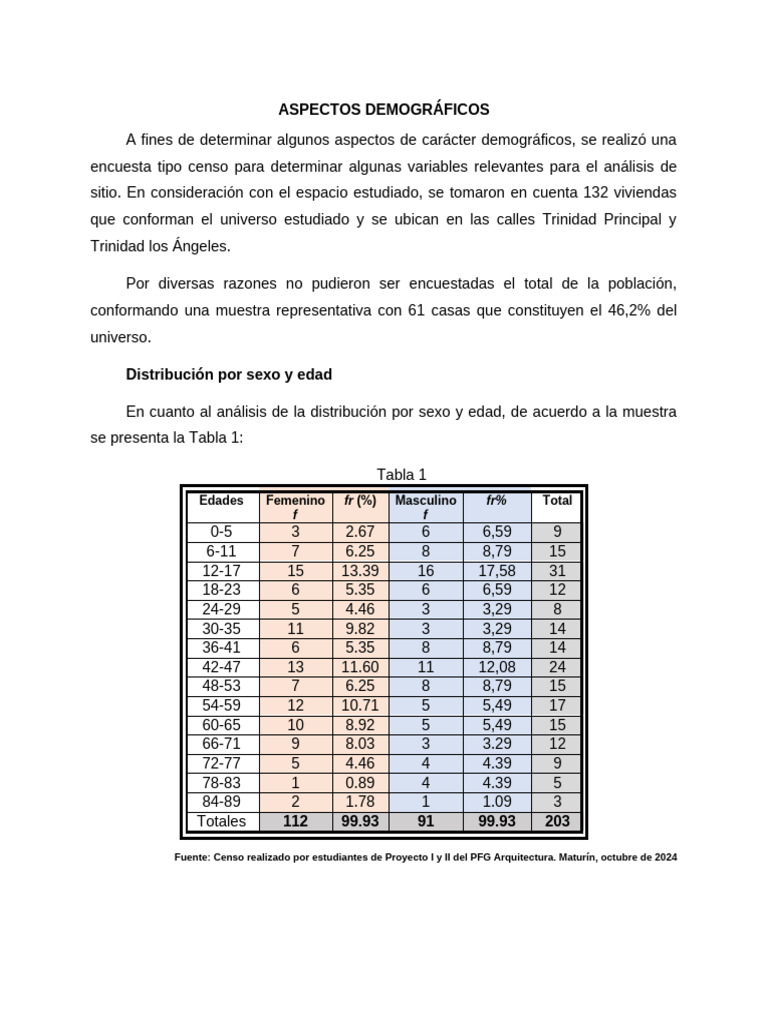 ASPECTOS DEMOGRÁFICOS

A fines de determinar algunos aspectos de carácter demográficos, se realizó una encuesta tipo censo para determinar algunas variables relevantes para el análisis de sitio. En consideración con el espacio estudiado, se tomaron en cuenta 132 viviendas que conforman el universo estudiado y se ubican en las calles Trinidad Principal y Trinidad los Ángeles.

Por diversas razones no pudieron ser encuestadas el total de la población, conformando una muestra representativa con 61 casas que constituyen el 46,2% del universo.

Distribución por sexo y edad

En cuanto al análisis de la distribución por sexo y edad, de acuerdo a la muestra se presenta la Tabla 1:

Tabla 1

| Edades | Femenino f | fr (%) | Masculino f | fr% | Total |
|---|---|---|---|---|---|
| 0-5 | 3 | 2.67 | 6 | 6,59 | 9 |
| 6-11 | 7 | 6.25 | 8 | 8,79 | 15 |
| 12-17 | 15 | 13.39 | 16 | 17,58 | 31 |
| 18-23 | 6 | 5.35 | 6 | 6,59 | 12 |
| 24-29 | 5 | 4.46 | 3 | 3,29 | 8 |
| 30-35 | 11 | 9.82 | 3 | 3,29 | 14 |
| 36-41 | 6 | 5.35 | 8 | 8,79 | 14 |
| 42-47 | 13 | 11.60 | 11 | 12,08 | 24 |
| 48-53 | 7 | 6.25 | 8 | 8,79 | 15 |
| 54-59 | 12 | 10.71 | 5 | 5,49 | 17 |
| 60-65 | 10 | 8.92 | 5 | 5,49 | 15 |
| 66-71 | 9 | 8.03 | 3 | 3.29 | 12 |
| 72-77 | 5 | 4.46 | 4 | 4.39 | 9 |
| 78-83 | 1 | 0.89 | 4 | 4.39 | 5 |
| 84-89 | 2 | 1.78 | 1 | 1.09 | 3 |
| Totales | 112 | 99.93 | 91 | 99.93 | 203 |

Fuente: Censo realizado por estudiantes de Proyecto I y II del PFG Arquitectura. Maturín, octubre de 2024